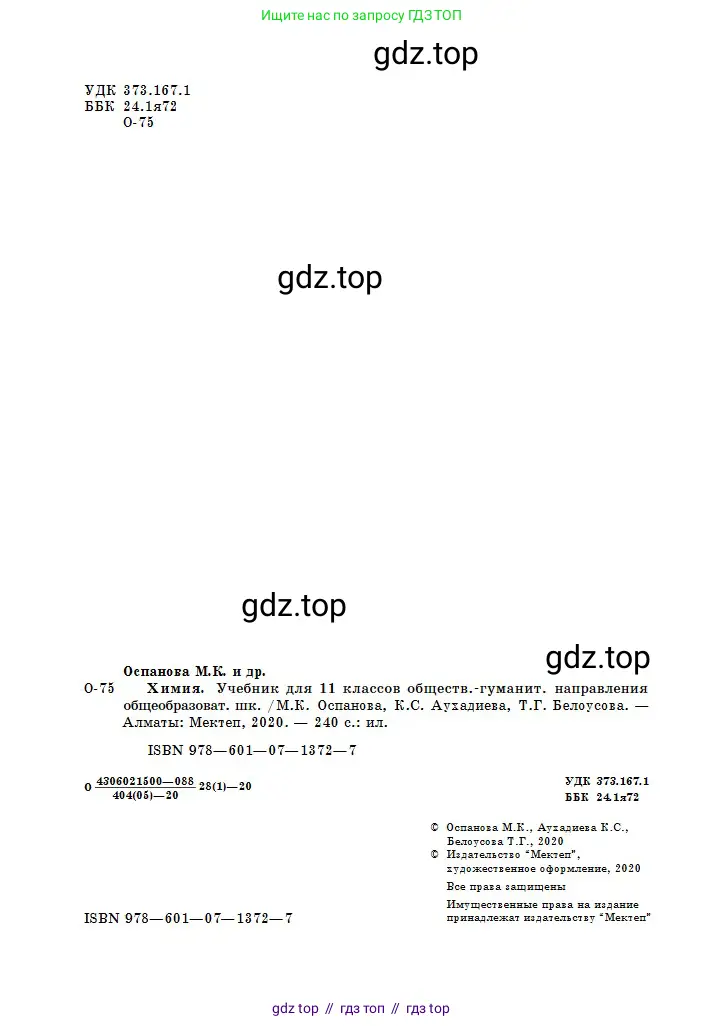 Ищите нас по запросу ГДЗ ТОП

gdz.top

УДК 373.167.1
ББК 24.1я72
О-75

gdz.top

gdz.top

gdz.top

Оспанова М.К. и др.
О-75 Химия. Учебник для 11 классов обществ.-гуманит. направления общеобразоват. шк. /М.К. Оспанова, К.С. Аухадиева, Т.Г. Белоусова. — Алматы: Мектеп, 2020. — 240 с.: ил.

ISBN 978—601—07—1372—7

О $\frac{4306021500—088}{404(05)—20}$ 28(1)—20

УДК 373.167.1
ББК 24.1я72

© Оспанова М.К., Аухадиева К.С., Белоусова Т.Г., 2020
© Издательство "Мектеп", художественное оформление, 2020
Все права защищены
Имущественные права на издание принадлежат издательству "Мектеп"

ISBN 978—601—07—1372—7

gdz top // гдз топ // гдз top